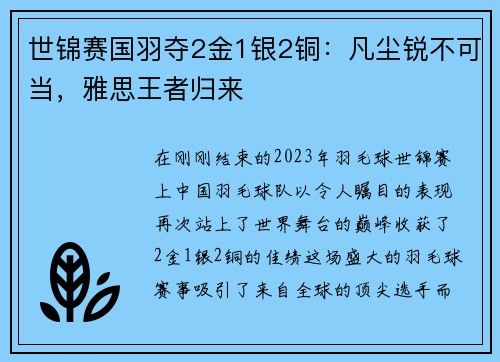 世锦赛国羽夺2金1银2铜：凡尘锐不可当，雅思王者归来

在刚刚结束的2023年羽毛球世锦赛上中国羽毛球队以令人瞩目的表现再次站上了世界舞台的巅峰收获了2金1银2铜的佳绩这场盛大的羽毛球赛事吸引了来自全球的顶尖选手而